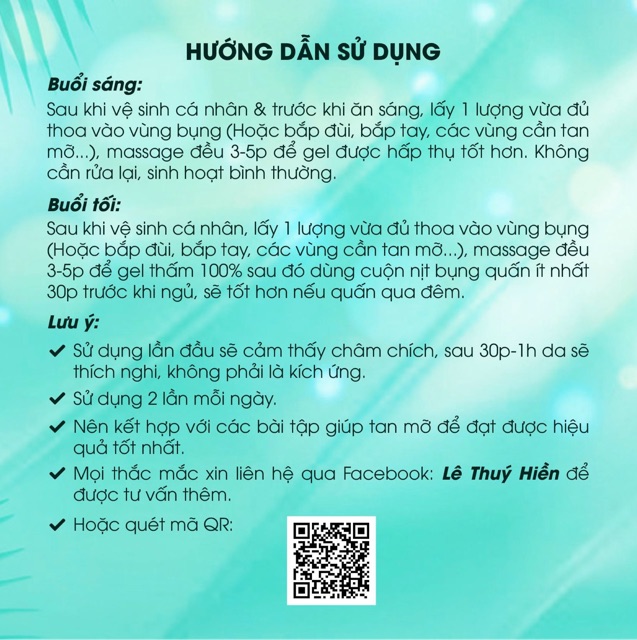 HƯỚNG DẪN SỬ DỤNG

Buổi sáng:

Sau khi vệ sinh cá nhân & trước khi ăn sáng, lấy 1 lượng vừa đủ thoa vào vùng bụng (Hoặc bắp đùi, bắp tay, các vùng cần tan mỡ...), massage đều 3-5p để gel được hấp thụ tốt hơn. Không cần rửa lại, sinh hoạt bình thường.

Buổi tối:

Sau khi vệ sinh cá nhân, lấy 1 lượng vừa đủ thoa vào vùng bụng (Hoặc bắp đùi, bắp tay, các vùng cần tan mỡ...), massage đều 3-5p để gel thấm 100% sau đó dùng cuộn nịt bụng quấn ít nhất 30p trước khi ngủ, sẽ tốt hơn nếu quấn qua đêm.

Lưu ý:

✔ Sử dụng lần đầu sẽ cảm thấy châm chích, sau 30p-1h da sẽ thích nghi, không phải là kích ứng.

✔ Sử dụng 2 lần mỗi ngày.

✔ Nên kết hợp với các bài tập giúp tan mỡ để đạt được hiệu quả tốt nhất.

✔ Mọi thắc mắc xin liên hệ qua Facebook: Lê Thuý Hiền để được tư vấn thêm.

✔ Hoặc quét mã QR: